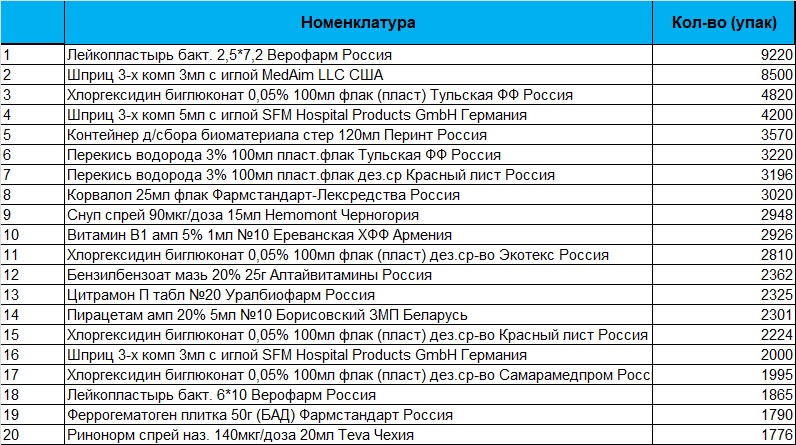 |  | Номенклатура | Кол-во (упак) |
|---|---|---|
| 1 | Лейкопластырь бакт. 2,5*7,2 Верофарм Россия | 9220 |
| 2 | Шприц 3-х комп 3мл с иглой MedAim LLC США | 8500 |
| 3 | Хлоргексидин биглюконат 0,05% 100мл флак (пласт) Тульская ФФ Россия | 4820 |
| 4 | Шприц 3-х комп 5мл с иглой SFM Hospital Products GmbH Германия | 4200 |
| 5 | Контейнер д/сбора биоматериала стер 120мл Перинт Россия | 3570 |
| 6 | Перекись водорода 3% 100мл пласт.флак Тульская ФФ Россия | 3220 |
| 7 | Перекись водорода 3% 100мл пласт.флак дез.ср Красный лист Россия | 3196 |
| 8 | Корвалол 25мл флак Фармстандарт-Лексредства Россия | 3020 |
| 9 | Снуп спрей 90мкг/доза 15мл Hemomont Черногория | 2948 |
| 10 | Витамин В1 амп 5% 1мл №10 Ереванская ХФФ Армения | 2926 |
| 11 | Хлоргексидин биглюконат 0,05% 100мл флак (пласт) дез.ср-во Экотекс Россия | 2810 |
| 12 | Бензилбензоат мазь 20% 25г Алтайвитамины Россия | 2362 |
| 13 | Цитрамон П табл №20 Уралбиофарм Россия | 2325 |
| 14 | Пирацетам амп 20% 5мл №10 Борисовский ЗМП Беларусь | 2301 |
| 15 | Хлоргексидин биглюконат 0,05% 100мл флак (пласт) дез.ср-во Красный лист Россия | 2224 |
| 16 | Шприц 3-х комп 3мл с иглой SFM Hospital Products GmbH Германия | 2000 |
| 17 | Хлоргексидин биглюконат 0,05% 100мл флак (пласт) дез.ср-во Самарамедпром Росс | 1995 |
| 18 | Лейкопластырь бакт. 6*10 Верофарм Россия | 1865 |
| 19 | Феррогематоген плитка 50г (БАД) Фармстандарт Россия | 1790 |
| 20 | Ринонорм спрей наз. 140мкг/доза 20мл Teva Чехия | 1776 |